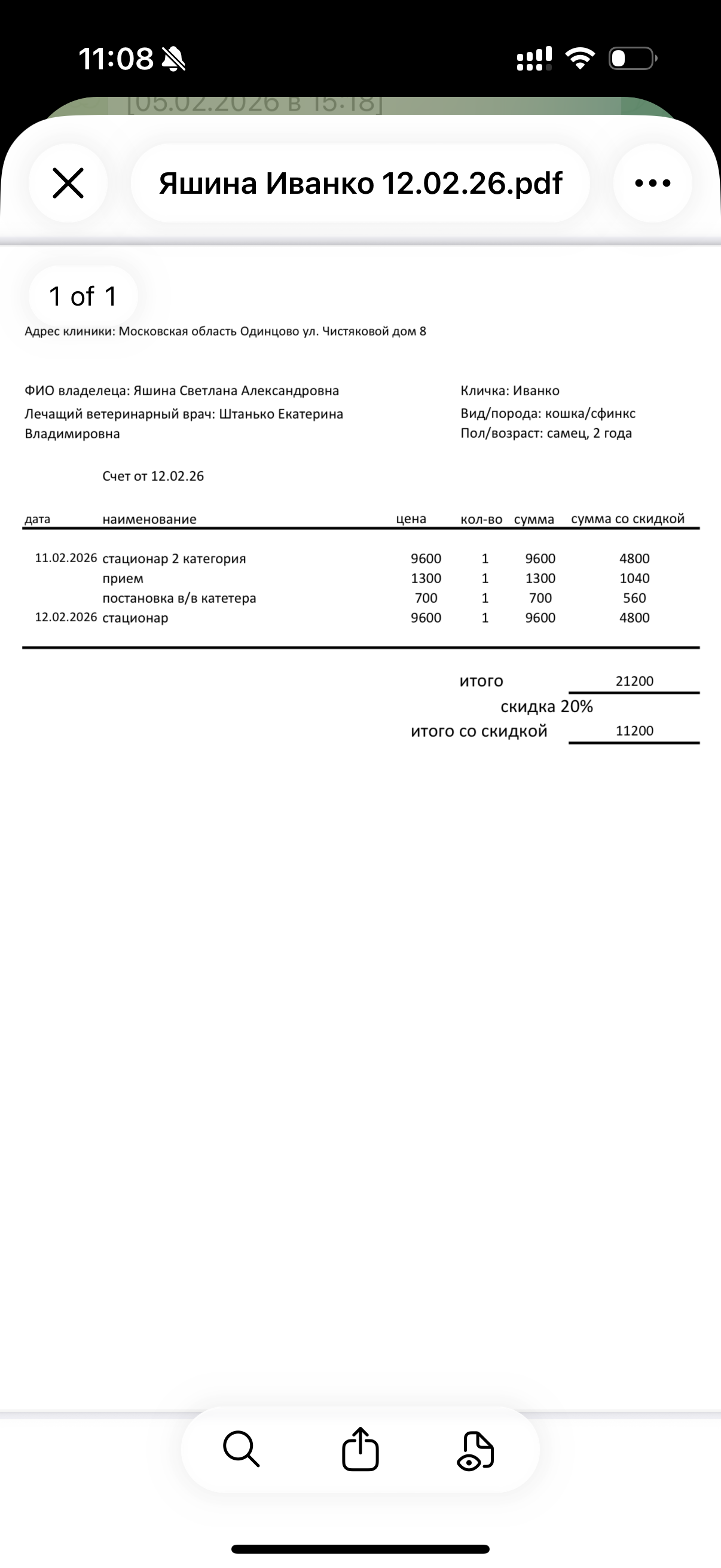 11:08

[05.02.2026 в 15:18]

Яшина Иванко 12.02.26.pdf

1 of 1

Адрес клиники: Московская область Одинцово ул. Чистяковой дом 8

ФИО владелеца: Яшина Светлана Александровна
Лечащий ветеринарный врач: Штанько Екатерина Владимировна

Кличка: Иванко
Вид/порода: кошка/сфинкс
Пол/возраст: самец, 2 года

Счет от 12.02.26

| дата | наименование | цена | кол-во | сумма | сумма со скидкой |
|---|---|---|---|---|---|
| 11.02.2026 | стационар 2 категория | 9600 | 1 | 9600 | 4800 |
| | прием | 1300 | 1 | 1300 | 1040 |
| | постановка в/в катетера | 700 | 1 | 700 | 560 |
| 12.02.2026 | стационар | 9600 | 1 | 9600 | 4800 |

итого 21200
скидка 20%
итого со скидкой 11200